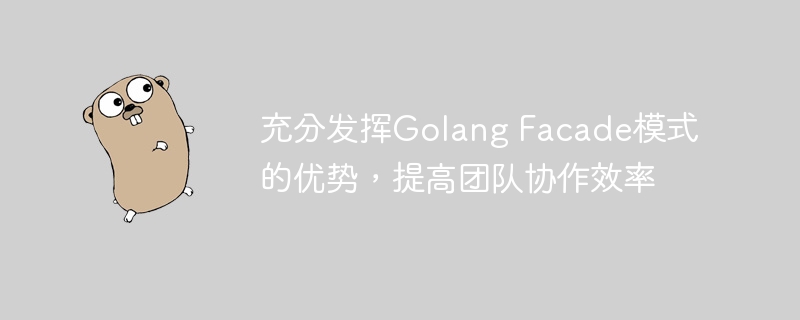 充分发挥Golang Facade模式的优势，提高团队协作效率